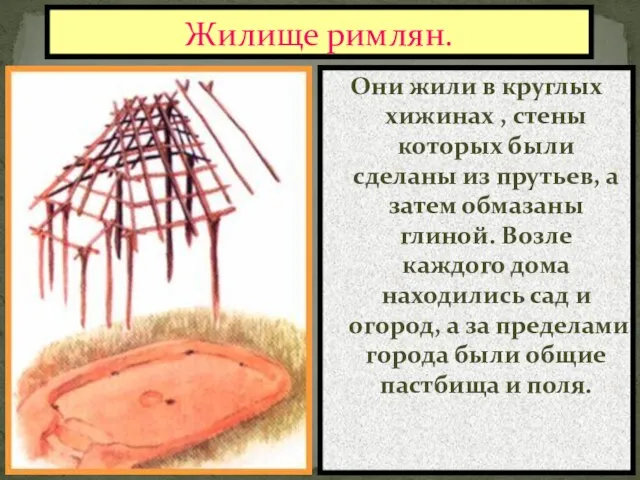 Жилище римлян.

Они жили в круглых хижинах , стены которых были сделаны из прутьев, а затем обмазаны глиной. Возле каждого дома находились сад и огород, а за пределами города были общие пастбища и поля.